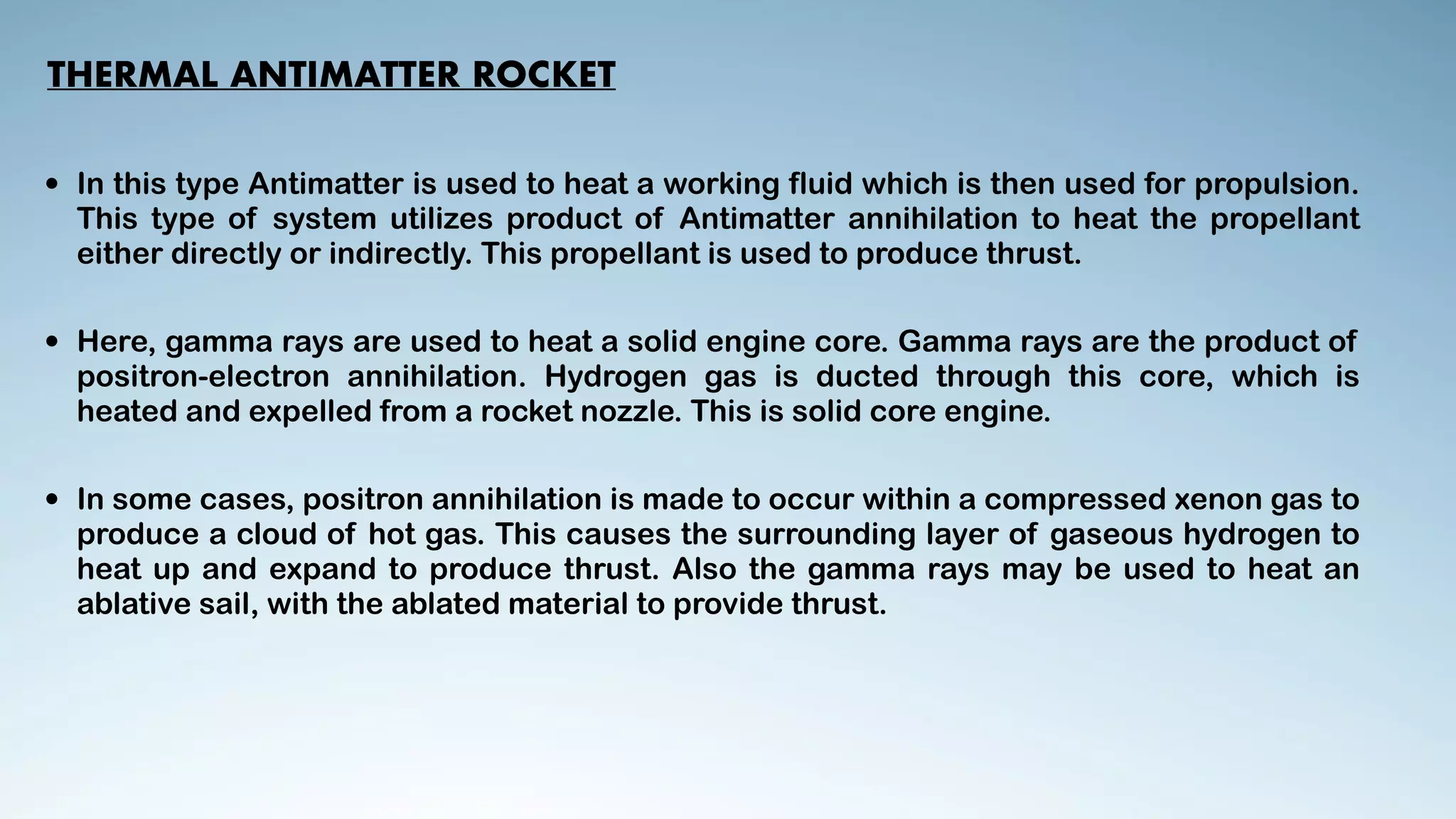 THERMAL ANTIMATTER ROCKET

• In this type Antimatter is used to heat a working fluid which is then used for propulsion. This type of system utilizes product of Antimatter annihilation to heat the propellant either directly or indirectly. This propellant is used to produce thrust.

• Here, gamma rays are used to heat a solid engine core. Gamma rays are the product of positron-electron annihilation. Hydrogen gas is ducted through this core, which is heated and expelled from a rocket nozzle. This is solid core engine.

• In some cases, positron annihilation is made to occur within a compressed xenon gas to produce a cloud of hot gas. This causes the surrounding layer of gaseous hydrogen to heat up and expand to produce thrust. Also the gamma rays may be used to heat an ablative sail, with the ablated material to provide thrust.